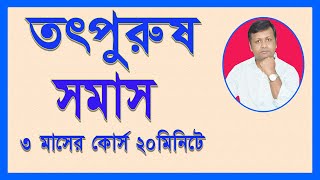 তৎপুরুষ
সমাস
৩ মাসের কোর্স ২০মিনিটে